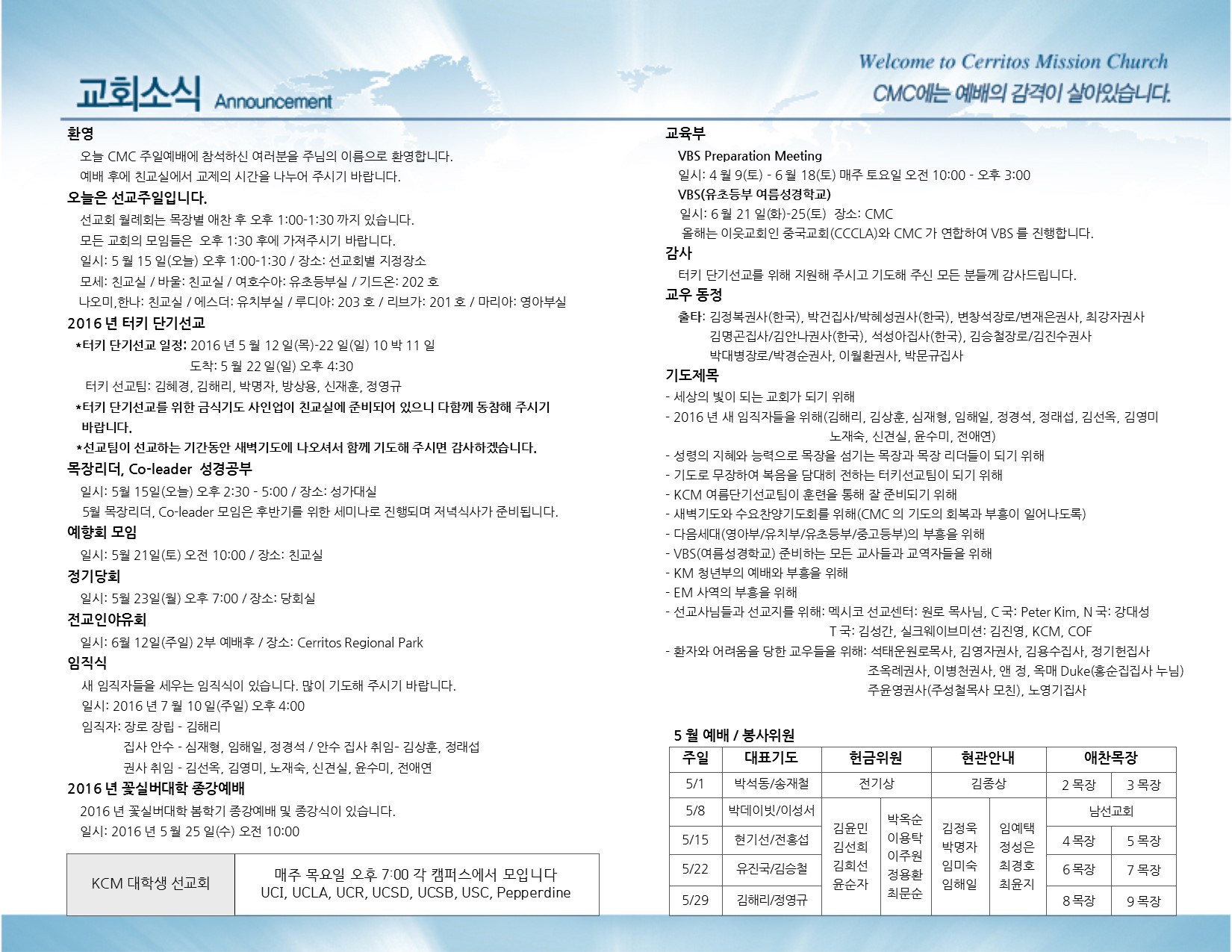 교회소식 Announcement

Welcome to Cerritos Mission Church
CMC에는 예배의 감격이 살아있습니다.

환영
오늘 CMC 주일예배에 참석하신 여러분을 주님의 이름으로 환영합니다.
예배 후에 친교실에서 교제의 시간을 나누어 주시기 바랍니다.

오늘은 선교주일입니다.
선교회 월례회는 목장별 애찬 후 오후 1:00-1:30 까지 있습니다.
모든 교회의 모임들은 오후 1:30 후에 가져주시기 바랍니다.
일시: 5 월 15 일(오늘) 오후 1:00-1:30 / 장소: 선교회별 지정장소
모세: 친교실 / 바울: 친교실 / 여호수아: 유초등부실 / 기드온: 202 호
나오미,한나: 친교실 / 에스더: 유치부실 / 루디아: 203 호 / 리브가: 201 호 / 마리아: 영아부실

2016 년 터키 단기선교
*터키 단기선교 일정: 2016 년 5 월 12 일(목)-22 일(일) 10 박 11 일
도착: 5 월 22 일(일) 오후 4:30
터키 선교팀: 김혜경, 김해리, 박명자, 방상용, 신재훈, 정영규
*터키 단기선교를 위한 금식기도 사인업이 친교실에 준비되어 있으니 다함께 동참해 주시기 바랍니다.
*선교팀이 선교하는 기간동안 새벽기도에 나오셔서 함께 기도해 주시면 감사하겠습니다.

목장리더, Co-leader 성경공부
일시: 5월 15일(오늘) 오후 2:30 - 5:00 / 장소: 성가대실
5월 목장리더, Co-leader 모임은 후반기를 위한 세미나로 진행되며 저녁식사가 준비됩니다.

예향회 모임
일시: 5월 21일(토) 오전 10:00 / 장소: 친교실

정기당회
일시: 5월 23일(월) 오후 7:00 / 장소: 당회실

전교인야유회
일시: 6월 12일(주일) 2부 예배후 / 장소: Cerritos Regional Park

임직식
새 임직자들을 세우는 임직식이 있습니다. 많이 기도해 주시기 바랍니다.
일시: 2016 년 7 월 10 일(주일) 오후 4:00
임직자: 장로 장립 - 김해리
집사 안수 - 심재형, 임해일, 정경석 / 안수 집사 취임- 김상훈, 정래섭
권사 취임 - 김선옥, 김영미, 노재숙, 신견실, 윤수미, 전애연

2016 년 꽃실버대학 종강예배
2016 년 꽃실버대학 봄학기 종강예배 및 종강식이 있습니다.
일시: 2016 년 5 월 25 일(수) 오전 10:00

| KCM 대학생 선교회 | 매주 목요일 오후 7:00 각 캠퍼스에서 모입니다 UCI, UCLA, UCR, UCSD, UCSB, USC, Pepperdine |
|---|---|

교육부
VBS Preparation Meeting
일시: 4 월 9(토) - 6 월 18(토) 매주 토요일 오전 10:00 - 오후 3:00
VBS(유초등부 여름성경학교)
일시: 6 월 21 일(화)-25(토) 장소: CMC
올해는 이웃교회인 중국교회(CCCLA)와 CMC 가 연합하여 VBS 를 진행합니다.

감사
터키 단기선교를 위해 지원해 주시고 기도해 주신 모든 분들께 감사드립니다.

교우 동정
출타: 김정복권사(한국), 박건집사/박혜성권사(한국), 변창석장로/변재은권사, 최강자권사
김명곤집사/김안나권사(한국), 석성아집사(한국), 김승철장로/김진수권사
박대병장로/박경순권사, 이월환권사, 박문규집사

기도제목
- 세상의 빛이 되는 교회가 되기 위해
- 2016 년 새 임직자들을 위해(김해리, 김상훈, 심재형, 임해일, 정경석, 정래섭, 김선옥, 김영미 노재숙, 신견실, 윤수미, 전애연)
- 성령의 지혜와 능력으로 목장을 섬기는 목장과 목장 리더들이 되기 위해
- 기도로 무장하여 복음을 담대히 전하는 터키선교팀이 되기 위해
- KCM 여름단기선교팀이 훈련을 통해 잘 준비되기 위해
- 새벽기도와 수요찬양기도회를 위해(CMC 의 기도의 회복과 부흥이 일어나도록)
- 다음세대(영아부/유치부/유초등부/중고등부)의 부흥을 위해
- VBS(여름성경학교) 준비하는 모든 교사들과 교역자들을 위해
- KM 청년부의 예배와 부흥을 위해
- EM 사역의 부흥을 위해
- 선교사님들과 선교지를 위해: 멕시코 선교센터: 원로 목사님, C 국: Peter Kim, N 국: 강대성
T 국: 김성간, 실크웨이브미션: 김진영, KCM, COF
- 환자와 어려움을 당한 교우들을 위해: 석태운원로목사, 김영자권사, 김용수집사, 정기헌집사
조옥례권사, 이병천권사, 앤 정, 옥매 Duke(홍순집집사 누님)
주윤영권사(주성철목사 모친), 노영기집사

5 월 예배 / 봉사위원

| 주일 | 대표기도 | 헌금위원 | | 현관안내 | | 애찬목장 | |
|---|---|---|---|---|---|---|---|
| 5/1 | 박석동/송재철 | 전기상 | | 김종상 | | 2 목장 | 3 목장 |
| 5/8 | 박데이빗/이성서 | 김윤민 김선희 김희선 윤순자 | 박옥순 이용탁 이주원 정용환 최문순 | 김정욱 박명자 임미숙 임해일 | 임예택 정성은 최경호 최윤지 | 남선교회 | |
| 5/15 | 현기선/전홍섭 | | | | | 4 목장 | 5 목장 |
| 5/22 | 유진국/김승철 | | | | | 6 목장 | 7 목장 |
| 5/29 | 김해리/정영규 | | | | | 8 목장 | 9 목장 |